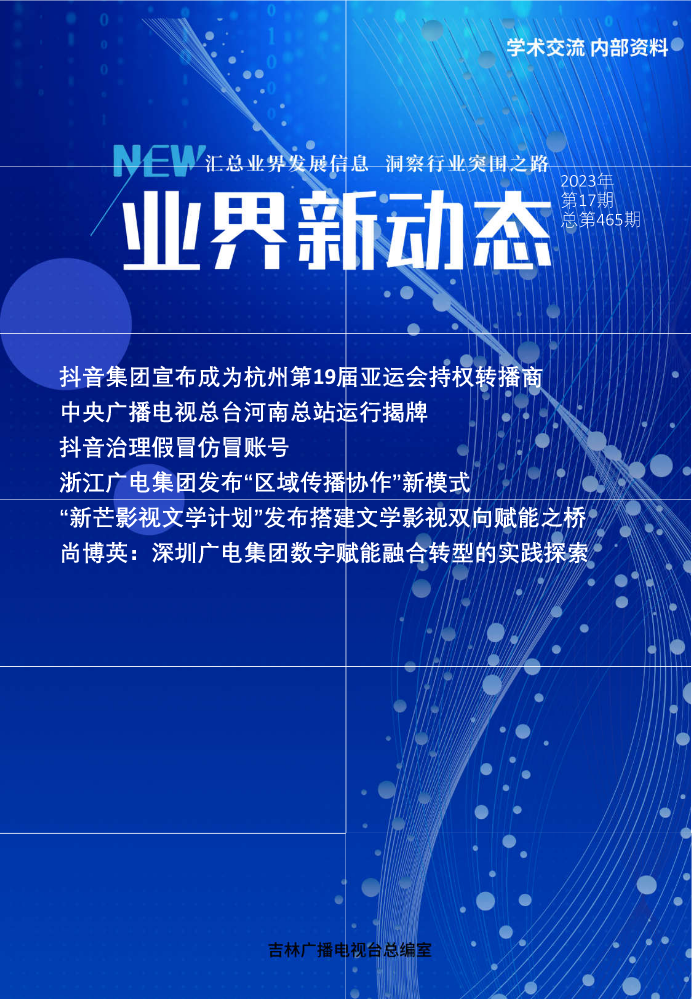 学术交流 内部资料

NEW 汇总业界发展信息 洞察行业突围之路

业界新动态

2023年
第17期
总第465期

抖音集团宣布成为杭州第19届亚运会持权转播商
中央广播电视总台河南总站运行揭牌
抖音治理假冒仿冒账号
浙江广电集团发布“区域传播协作”新模式
“新芒影视文学计划”发布搭建文学影视双向赋能之桥
尚博英：深圳广电集团数字赋能融合转型的实践探索

吉林广播电视台总编室